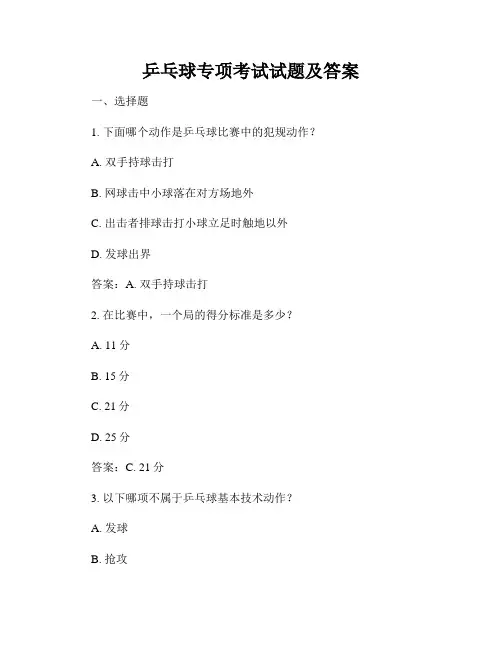 乒乓球专项考试试题及答案

一、选择题

1. 下面哪个动作是乒乓球比赛中的犯规动作？

A. 双手持球击打

B. 网球击中小球落在对方场地外

C. 出击者排球击打小球立足时触地以外

D. 发球出界

答案：A. 双手持球击打

2. 在比赛中，一个局的得分标准是多少？

A. 11 分

B. 15 分

C. 21 分

D. 25 分

答案：C. 21 分

3. 以下哪项不属于乒乓球基本技术动作？

A. 发球

B. 抢攻